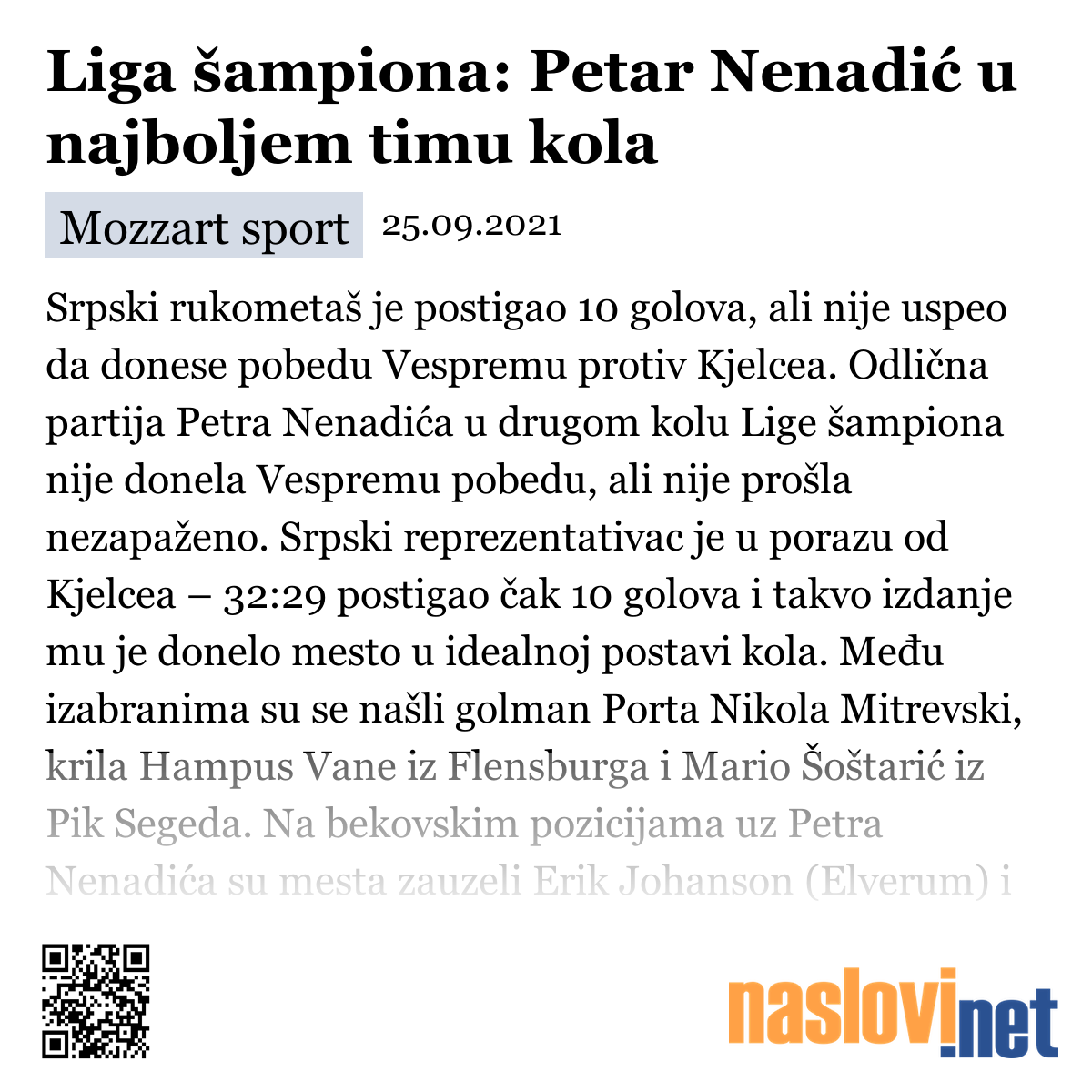 Liga šampiona: Petar Nenadić u najboljem timu kola

Mozzart sport 25.09.2021

Srpski rukometaš je postigao 10 golova, ali nije uspeo da donese pobedu Vespremu protiv Kjelcea. Odlična partija Petra Nenadića u drugom kolu Lige šampiona nije donela Vespremu pobedu, ali nije prošla nezapaženo. Srpski reprezentativac je u porazu od Kjelcea – 32:29 postigao čak 10 golova i takvo izdanje mu je donelo mesto u idealnoj postavi kola. Među izabranima su se našli golman Porta Nikola Mitrevski, krila Hampus Vane iz Flensburga i Mario Šoštarić iz Pik Segeda. Na bekovskim pozicijama uz Petra Nenadića su mesta zauzeli Erik Johanson (Elverum) i

naslovi.net